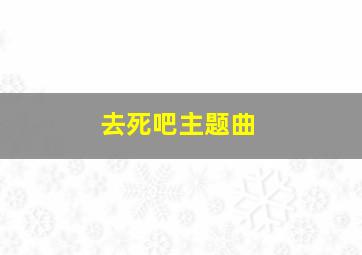 去死吧主题曲